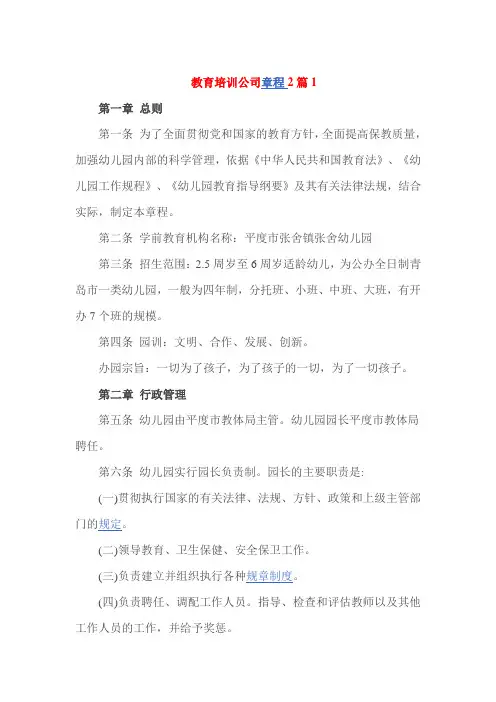 教育培训公司章程 2 篇 1

第一章 总则

第一条 为了全面贯彻党和国家的教育方针，全面提高保教质量，加强幼儿园内部的科学管理，依据《中华人民共和国教育法》、《幼儿园工作规程》、《幼儿园教育指导纲要》及其有关法律法规，结合实际，制定本章程。

第二条 学前教育机构名称：平度市张舍镇张舍幼儿园

第三条 招生范围：2.5 周岁至 6 周岁适龄幼儿，为公办全日制青岛市一类幼儿园，一般为四年制，分托班、小班、中班、大班，有开办 7 个班的规模。

第四条 园训：文明、合作、发展、创新。

办园宗旨：一切为了孩子，为了孩子的一切，为了一切孩子。

第二章 行政管理

第五条 幼儿园由平度市教体局主管。幼儿园园长平度市教体局聘任。

第六条 幼儿园实行园长负责制。园长的主要职责是:

(一)贯彻执行国家的有关法律、法规、方针、政策和上级主管部门的规定。

(二)领导教育、卫生保健、安全保卫工作。

(三)负责建立并组织执行各种规章制度。

(四)负责聘任、调配工作人员。指导、检查和评估教师以及其他工作人员的工作，并给予奖惩。